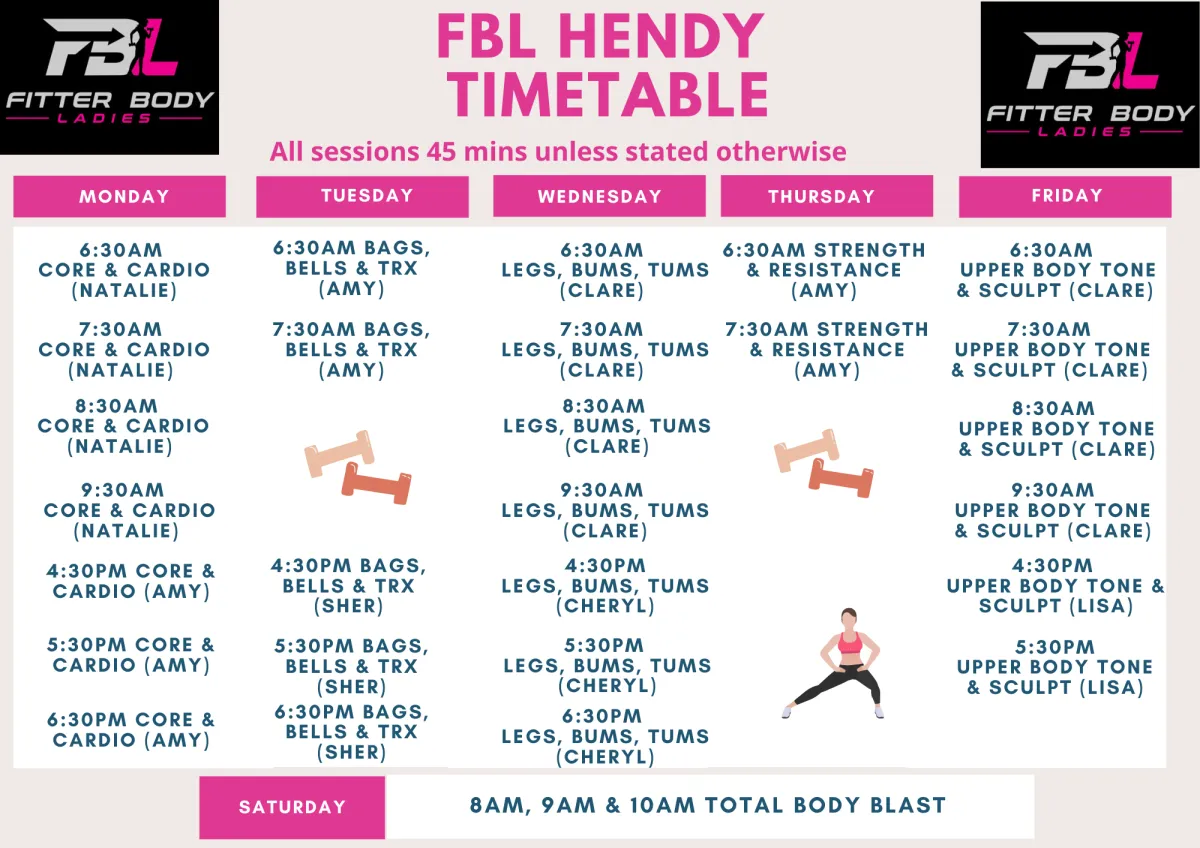 FBL
FITTER BODY
LADIES

FBL HENDY TIMETABLE

All sessions 45 mins unless stated otherwise

FBL
FITTER BODY
LADIES

MONDAY

6:30AM
CORE & CARDIO
(NATALIE)

7:30AM
CORE & CARDIO
(NATALIE)

8:30AM
CORE & CARDIO
(NATALIE)

9:30AM
CORE & CARDIO
(NATALIE)

4:30PM CORE & CARDIO (AMY)

5:30PM CORE & CARDIO (AMY)

6:30PM CORE & CARDIO (AMY)

TUESDAY

6:30AM BAGS, BELLS & TRX (AMY)

7:30AM BAGS, BELLS & TRX (AMY)

4:30PM BAGS, BELLS & TRX (SHER)

5:30PM BAGS, BELLS & TRX (SHER)

6:30PM BAGS, BELLS & TRX (SHER)

WEDNESDAY

6:30AM
LEGS, BUMS, TUMS
(CLARE)

7:30AM
LEGS, BUMS, TUMS
(CLARE)

8:30AM
LEGS, BUMS, TUMS
(CLARE)

9:30AM
LEGS, BUMS, TUMS
(CLARE)

4:30PM
LEGS, BUMS, TUMS
(CHERYL)

5:30PM
LEGS, BUMS, TUMS
(CHERYL)

6:30PM
LEGS, BUMS, TUMS
(CHERYL)

THURSDAY

6:30AM STRENGTH & RESISTANCE (AMY)

7:30AM STRENGTH & RESISTANCE (AMY)

FRIDAY

6:30AM
UPPER BODY TONE & SCULPT (CLARE)

7:30AM
UPPER BODY TONE & SCULPT (CLARE)

8:30AM
UPPER BODY TONE & SCULPT (CLARE)

9:30AM
UPPER BODY TONE & SCULPT (CLARE)

4:30PM
UPPER BODY TONE & SCULPT (LISA)

5:30PM
UPPER BODY TONE & SCULPT (LISA)

SATURDAY

8AM, 9AM & 10AM TOTAL BODY BLAST